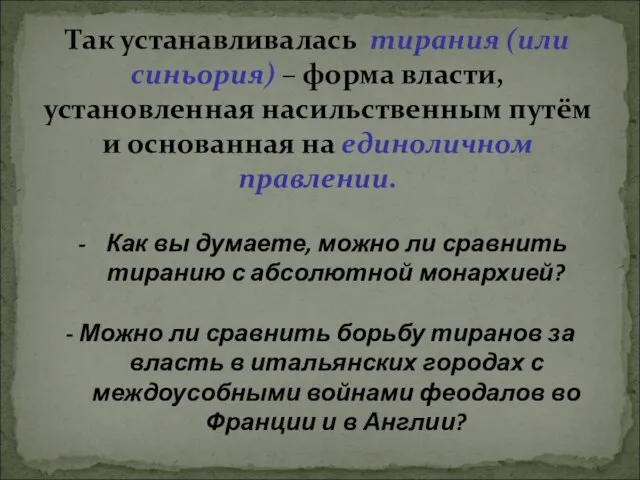 Так устанавливалась тирания (или синьория) – форма власти, установленная насильственным путём и основанная на единоличном правлении.

- Как вы думаете, можно ли сравнить тиранию с абсолютной монархией?

- Можно ли сравнить борьбу тиранов за власть в итальянских городах с междоусобными войнами феодалов во Франции и в Англии?